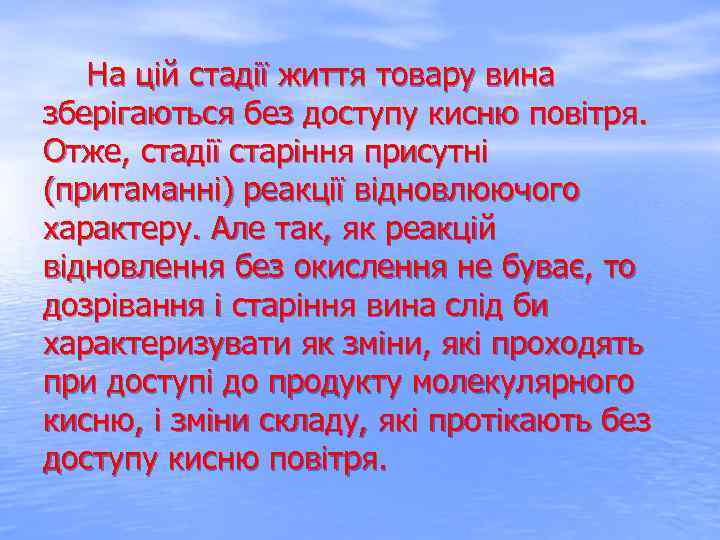 На цій стадії життя товару вина зберігаються без доступу кисню повітря. Отже, стадії старіння присутні (притаманні) реакції відновлюючого характеру. Але так, як реакцій відновлення без окислення не буває, то дозрівання і старіння вина слід би характеризувати як зміни, які проходять при доступі до продукту молекулярного кисню, і зміни складу, які протікають без доступу кисню повітря.